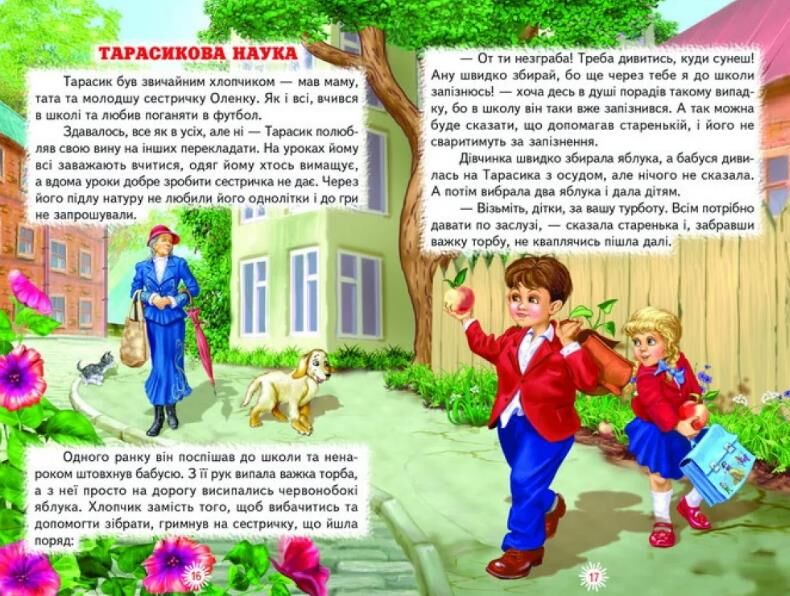 ТАРАСИКОВА НАУКА

Тарасик був звичайним хлопчиком — мав маму, тата та молодшу сестричку Оленку. Як і всі, вчився в школі та любив поганяти в футбол.

Здавалось, все як в усіх, але ні — Тарасик полюбляв свою вину на інших перекладати. На уроках йому всі заважають вчитися, одяг йому хтось вимащує, а вдома уроки добре зробити сестричка не дає. Через його підлу натуру не любили його однолітки і до гри не запрошували.

Одного ранку він поспішав до школи та ненароком штовхнув бабусю. З її рук випала важка торба, а з неї просто на дорогу висипались червонобокі яблука. Хлопчик замість того, щоб вибачитись та допомогти зібрати, гримнув на сестричку, що йшла поряд:

16

— От ти незграба! Треба дивитись, куди сунеш! Ану швидко збирай, бо ще через тебе я до школи запізнюсь! — хоча десь в душі порадів такому випадку, бо в школу він таки вже запізнився. А так можна буде сказати, що допомагав старенькій, і його не сваритимуть за запізнення.

Дівчинка швидко збирала яблука, а бабуся дивилась на Тарасика з осудом, але нічого не сказала. А потім вибрала два яблука і дала дітям.

— Візьміть, дітки, за вашу турботу. Всім потрібно давати по заслузі, — сказала старенька і, забравши важку торбу, не кваплячись пішла далі.

17